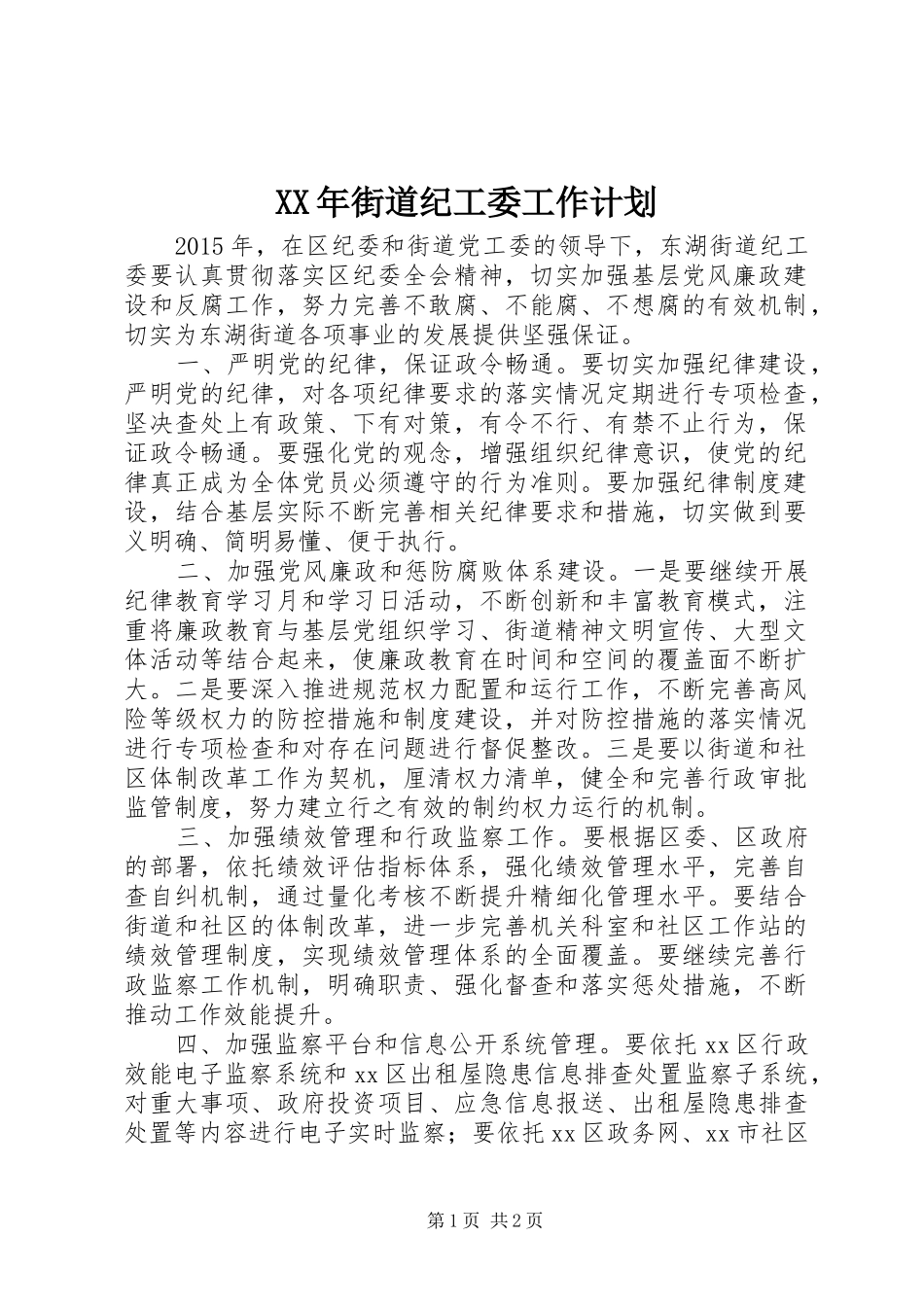 XX年街道纪工委工作计划

2015年，在区纪委和街道党工委的领导下，东湖街道纪工委要认真贯彻落实区纪委全会精神，切实加强基层党风廉政建设和反腐工作，努力完善不敢腐、不能腐、不想腐的有效机制，切实为东湖街道各项事业的发展提供坚强保证。

一、严明党的纪律，保证政令畅通。要切实加强纪律建设，严明党的纪律，对各项纪律要求的落实情况定期进行专项检查，坚决查处上有政策、下有对策，有令不行、有禁不止行为，保证政令畅通。要强化党的观念，增强组织纪律意识，使党的纪律真正成为全体党员必须遵守的行为准则。要加强纪律制度建设，结合基层实际不断完善相关纪律要求和措施，切实做到要义明确、简明易懂、便于执行。

二、加强党风廉政和惩防腐败体系建设。一是要继续开展纪律教育学习月和学习日活动，不断创新和丰富教育模式，注重将廉政教育与基层党组织学习、街道精神文明宣传、大型文体活动等结合起来，使廉政教育在时间和空间的覆盖面不断扩大。二是要深入推进规范权力配置和运行工作，不断完善高风险等级权力的防控措施和制度建设，并对防控措施的落实情况进行专项检查和对存在问题进行督促整改。三是要以街道和社区体制改革工作为契机，厘清权力清单，健全和完善行政审批监管制度，努力建立行之有效的制约权力运行的机制。

三、加强绩效管理和行政监察工作。要根据区委、区政府的部署，依托绩效评估指标体系，强化绩效管理水平，完善自查自纠机制，通过量化考核不断提升精细化管理水平。要结合街道和社区的体制改革，进一步完善机关科室和社区工作站的绩效管理制度，实现绩效管理体系的全面覆盖。要继续完善行政监察工作机制，明确职责、强化督查和落实惩处措施，不断推动工作效能提升。

四、加强监察平台和信息公开系统管理。要依托xx区行政效能电子监察系统和xx区出租屋隐患信息排查处置监察子系统，对重大事项、政府投资项目、应急信息报送、出租屋隐患排查处置等内容进行电子实时监察；要依托xx区政务网、xx市社区

第1页 共2页